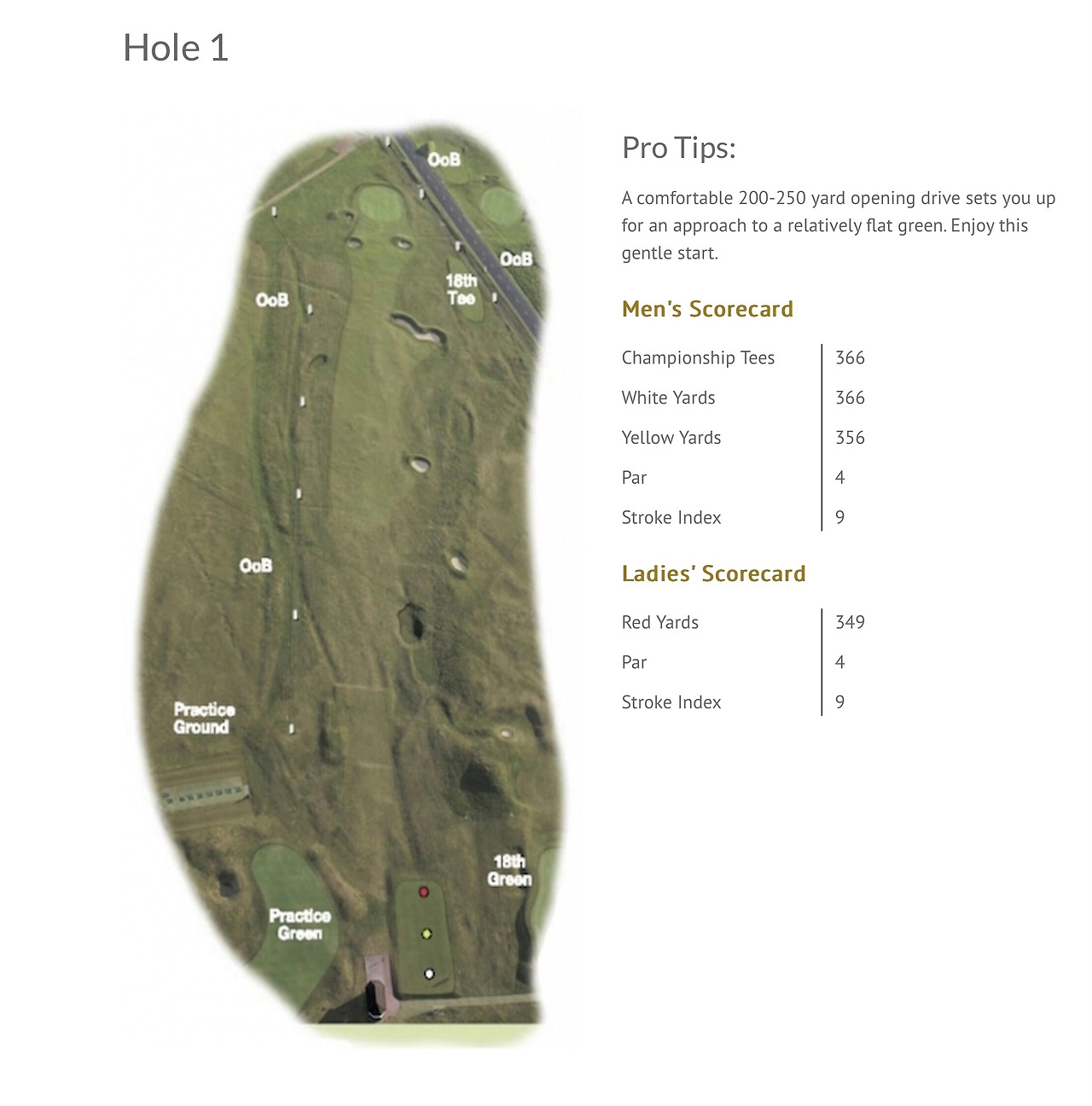 Hole 1

OoB

OoB

18th Tee

OoB

OoB

Practice Ground

18th Green

Practice Green

Pro Tips:

A comfortable 200-250 yard opening drive sets you up for an approach to a relatively flat green. Enjoy this gentle start.

Men's Scorecard

| Championship Tees | 366 |
|---|---|
| White Yards | 366 |
| Yellow Yards | 356 |
| Par | 4 |
| Stroke Index | 9 |

Ladies' Scorecard

| Red Yards | 349 |
|---|---|
| Par | 4 |
| Stroke Index | 9 |